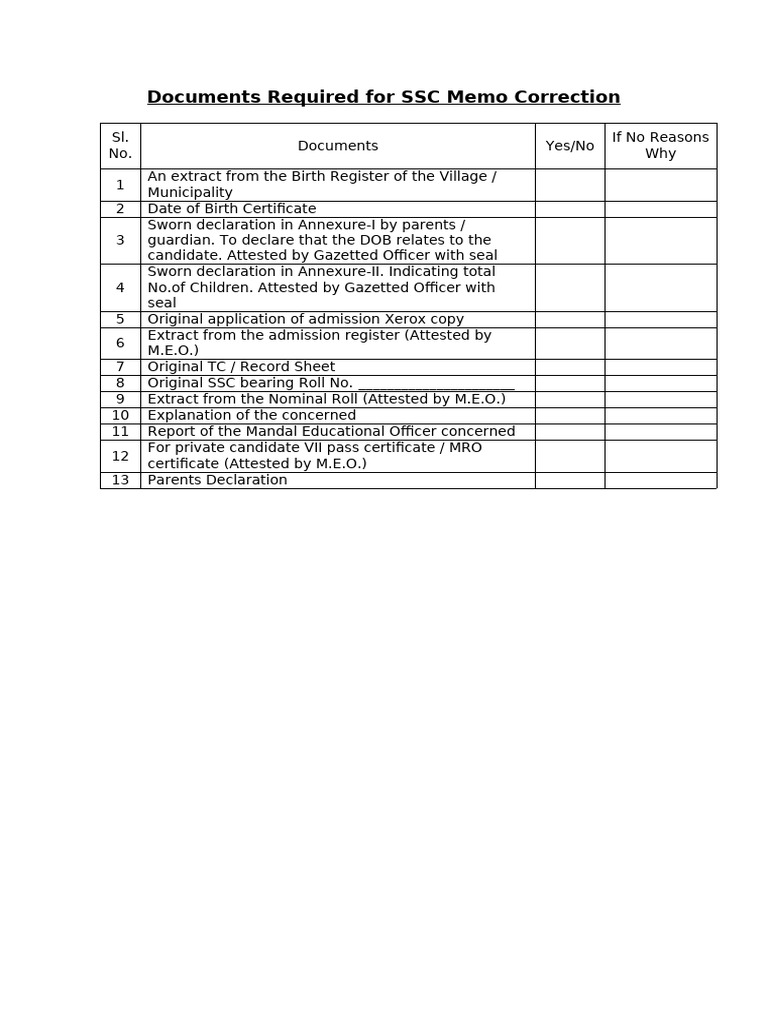 Documents Required for SSC Memo Correction

| Sl. No. | Documents | Yes/No | If No Reasons Why |
|---|---|---|---|
| 1 | An extract from the Birth Register of the Village / Municipality | | |
| 2 | Date of Birth Certificate | | |
| 3 | Sworn declaration in Annexure-I by parents / guardian. To declare that the DOB relates to the candidate. Attested by Gazetted Officer with seal | | |
| 4 | Sworn declaration in Annexure-II. Indicating total No.of Children. Attested by Gazetted Officer with seal | | |
| 5 | Original application of admission Xerox copy | | |
| 6 | Extract from the admission register (Attested by M.E.O.) | | |
| 7 | Original TC / Record Sheet | | |
| 8 | Original SSC bearing Roll No. ____________________ | | |
| 9 | Extract from the Nominal Roll (Attested by M.E.O.) | | |
| 10 | Explanation of the concerned | | |
| 11 | Report of the Mandal Educational Officer concerned | | |
| 12 | For private candidate VII pass certificate / MRO certificate (Attested by M.E.O.) | | |
| 13 | Parents Declaration | | |